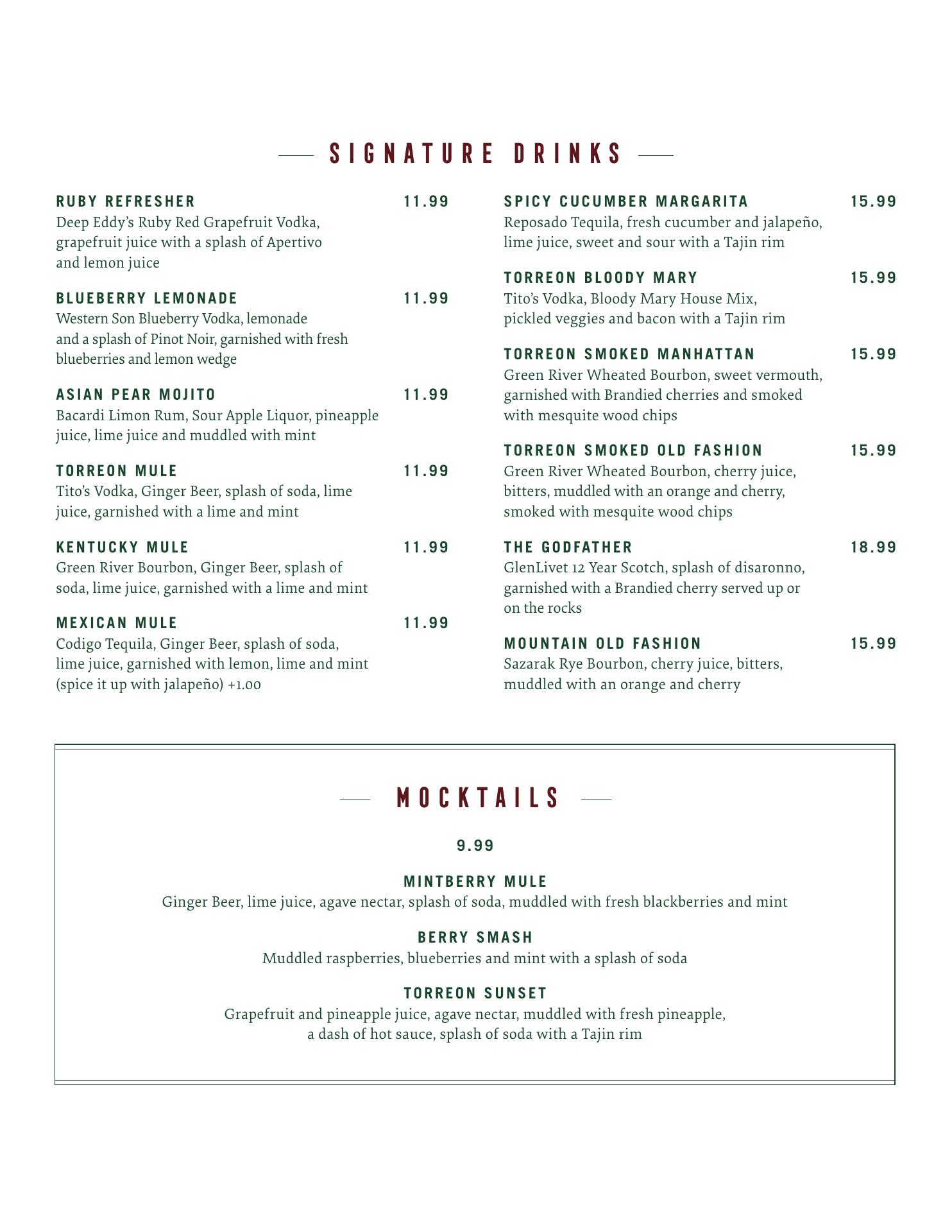 SIGNATURE DRINKS

RUBY REFRESHER 11.99
Deep Eddy's Ruby Red Grapefruit Vodka, grapefruit juice with a splash of Apertivo and lemon juice

BLUEBERRY LEMONADE 11.99
Western Son Blueberry Vodka, lemonade and a splash of Pinot Noir, garnished with fresh blueberries and lemon wedge

ASIAN PEAR MOJITO 11.99
Bacardi Limon Rum, Sour Apple Liquor, pineapple juice, lime juice and muddled with mint

TORREON MULE 11.99
Tito's Vodka, Ginger Beer, splash of soda, lime juice, garnished with a lime and mint

KENTUCKY MULE 11.99
Green River Bourbon, Ginger Beer, splash of soda, lime juice, garnished with a lime and mint

MEXICAN MULE 11.99
Codigo Tequila, Ginger Beer, splash of soda, lime juice, garnished with lemon, lime and mint (spice it up with jalapeño) +1.00

SPICY CUCUMBER MARGARITA 15.99
Reposado Tequila, fresh cucumber and jalapeño, lime juice, sweet and sour with a Tajin rim

TORREON BLOODY MARY 15.99
Tito's Vodka, Bloody Mary House Mix, pickled veggies and bacon with a Tajin rim

TORREON SMOKED MANHATTAN 15.99
Green River Wheated Bourbon, sweet vermouth, garnished with Brandied cherries and smoked with mesquite wood chips

TORREON SMOKED OLD FASHION 15.99
Green River Wheated Bourbon, cherry juice, bitters, muddled with an orange and cherry, smoked with mesquite wood chips

THE GODFATHER 18.99
GlenLivet 12 Year Scotch, splash of disaronno, garnished with a Brandied cherry served up or on the rocks

MOUNTAIN OLD FASHION 15.99
Sazarak Rye Bourbon, cherry juice, bitters, muddled with an orange and cherry

MOCKTAILS

9.99

MINTBERRY MULE
Ginger Beer, lime juice, agave nectar, splash of soda, muddled with fresh blackberries and mint

BERRY SMASH
Muddled raspberries, blueberries and mint with a splash of soda

TORREON SUNSET
Grapefruit and pineapple juice, agave nectar, muddled with fresh pineapple, a dash of hot sauce, splash of soda with a Tajin rim